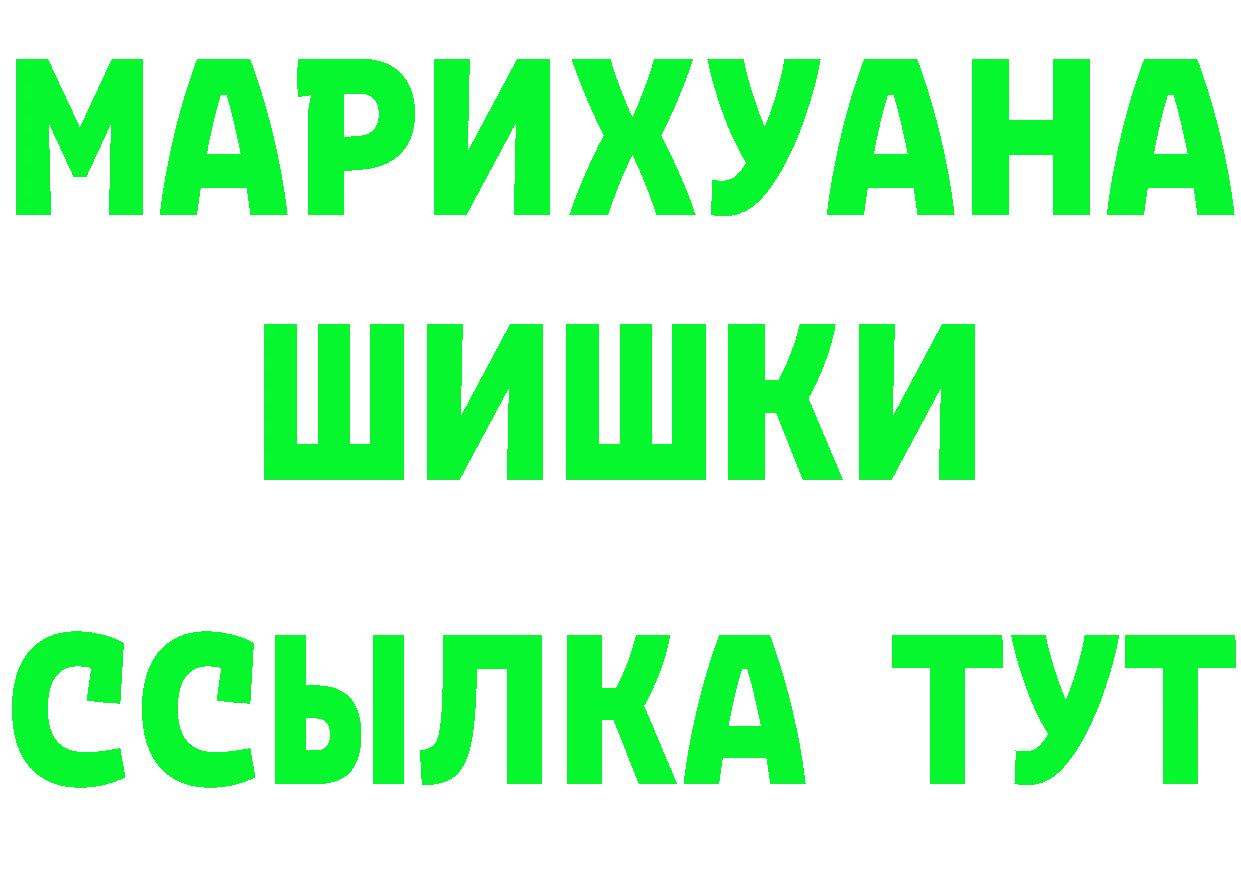 МАРИХУАНА
ШИШКИ
ССЫЛКА ТУТ